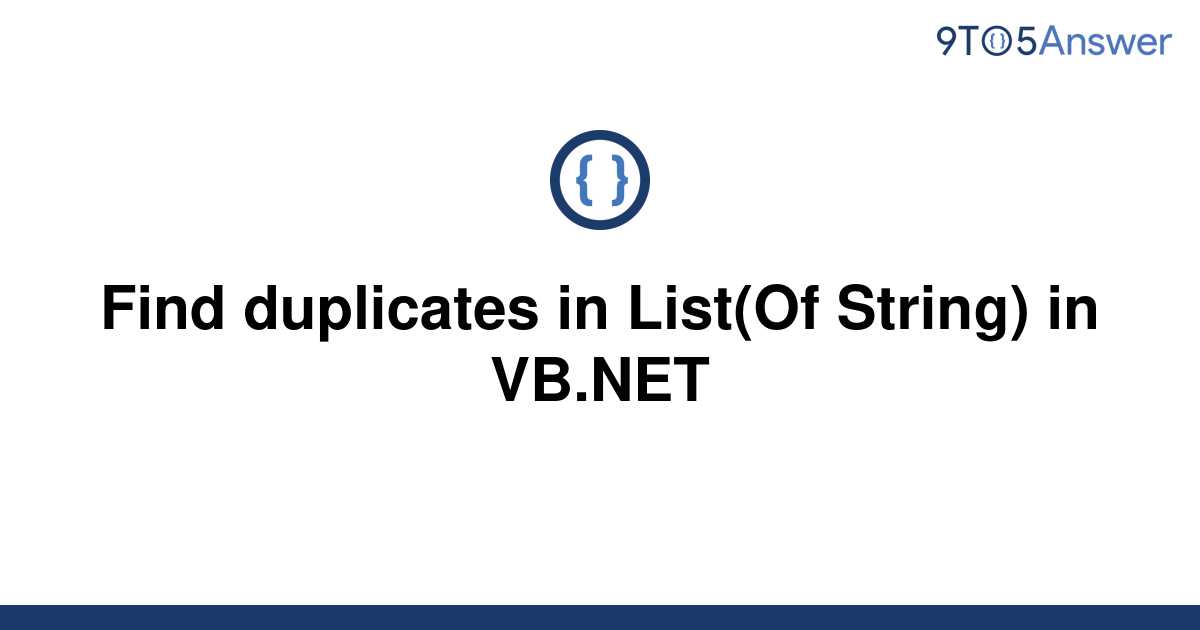 9TO5Answer

{ }

Find duplicates in List(Of String) in VB.NET